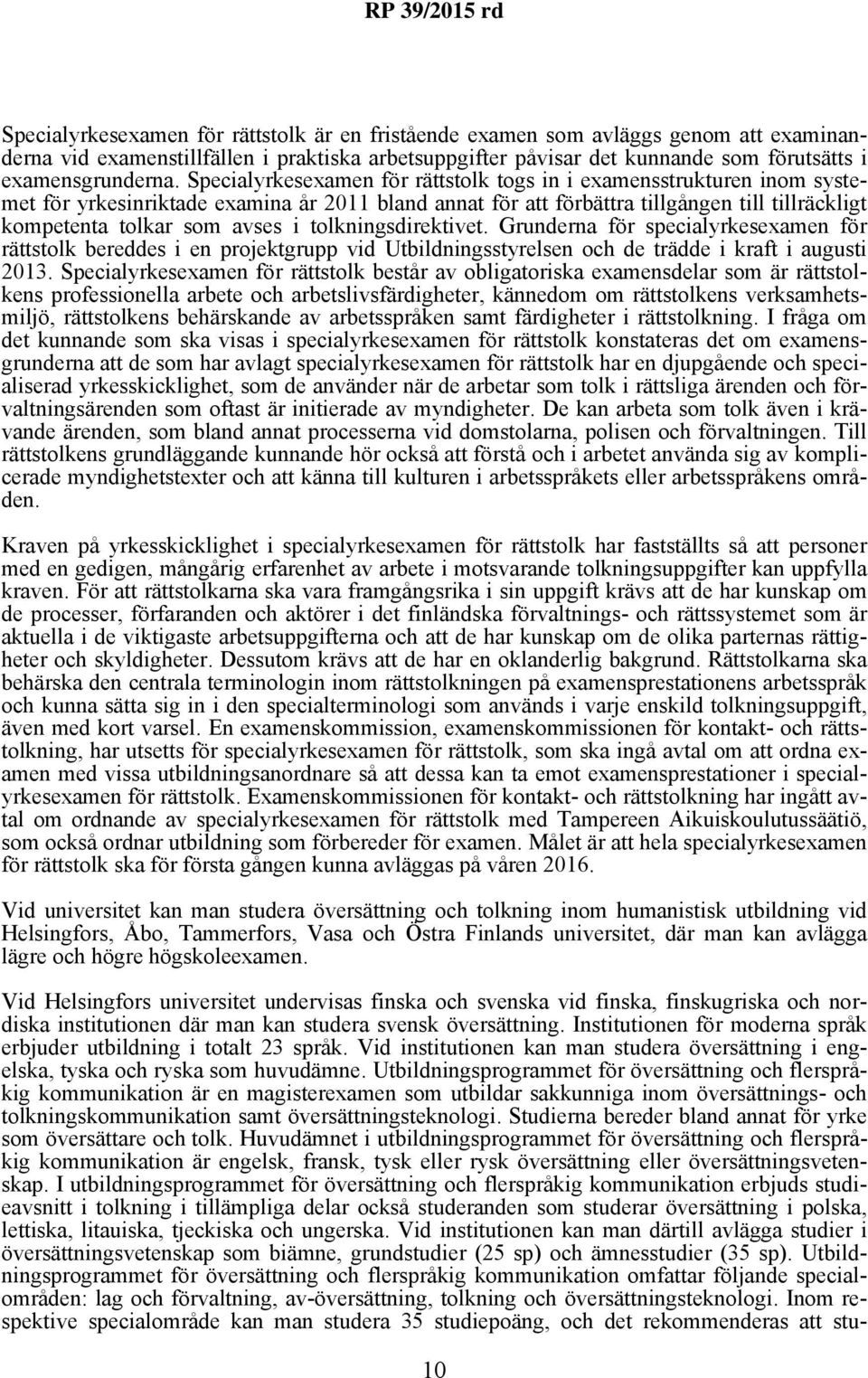 RP 39/2015 rd

Specialyrkesexamen för rättstolk är en fristående examen som avläggs genom att examinanderna vid examenstillfällen i praktiska arbetsuppgifter påvisar det kunnande som förutsätts i examensgrunderna. Specialyrkesexamen för rättstolk togs in i examensstrukturen inom systemet för yrkesinriktade examina år 2011 bland annat för att förbättra tillgången till tillräckligt kompetenta tolkar som avses i tolkningsdirektivet. Grunderna för specialyrkesexamen för rättstolk bereddes i en projektgrupp vid Utbildningsstyrelsen och de trädde i kraft i augusti 2013. Specialyrkesexamen för rättstolk består av obligatoriska examensdelar som är rättstolkens professionella arbete och arbetslivsfärdigheter, kännedom om rättstolkens verksamhetsmiljö, rättstolkens behärskande av arbetsspråken samt färdigheter i rättstolkning. I fråga om det kunnande som ska visas i specialyrkesexamen för rättstolk konstateras det om examensgrunderna att de som har avlagt specialyrkesexamen för rättstolk har en djupgående och specialiserad yrkesskicklighet, som de använder när de arbetar som tolk i rättsliga ärenden och förvaltningsärenden som oftast är initierade av myndigheter. De kan arbeta som tolk även i krävande ärenden, som bland annat processerna vid domstolarna, polisen och förvaltningen. Till rättstolkens grundläggande kunnande hör också att förstå och i arbetet använda sig av komplicerade myndighetstexter och att känna till kulturen i arbetsspråkets eller arbetsspråkens områden.

Kraven på yrkesskicklighet i specialyrkesexamen för rättstolk har fastställts så att personer med en gedigen, mångårig erfarenhet av arbete i motsvarande tolkningsuppgifter kan uppfylla kraven. För att rättstolkarna ska vara framgångsrika i sin uppgift krävs att de har kunskap om de processer, förfaranden och aktörer i det finländska förvaltnings- och rättssystemet som är aktuella i de viktigaste arbetsuppgifterna och att de har kunskap om de olika parternas rättigheter och skyldigheter. Dessutom krävs att de har en oklanderlig bakgrund. Rättstolkarna ska behärska den centrala terminologin inom rättstolkningen på examensprestationens arbetsspråk och kunna sätta sig in i den specialterminologi som används i varje enskild tolkningsuppgift, även med kort varsel. En examenskommission, examenskommissionen för kontakt- och rättstolkning, har utsetts för specialyrkesexamen för rättstolk, som ska ingå avtal om att ordna examen med vissa utbildningsanordnare så att dessa kan ta emot examensprestationer i specialyrkesexamen för rättstolk. Examenskommissionen för kontakt- och rättstolkning har ingått avtal om ordnande av specialyrkesexamen för rättstolk med Tampereen Aikuiskoulutussäätiö, som också ordnar utbildning som förbereder för examen. Målet är att hela specialyrkesexamen för rättstolk ska för första gången kunna avläggas på våren 2016.

Vid universitet kan man studera översättning och tolkning inom humanistisk utbildning vid Helsingfors, Åbo, Tammerfors, Vasa och Östra Finlands universitet, där man kan avlägga lägre och högre högskoleexamen.

Vid Helsingfors universitet undervisas finska och svenska vid finska, finskugriska och nordiska institutionen där man kan studera svensk översättning. Institutionen för moderna språk erbjuder utbildning i totalt 23 språk. Vid institutionen kan man studera översättning i engelska, tyska och ryska som huvudämne. Utbildningsprogrammet för översättning och flerspråkig kommunikation är en magisterexamen som utbildar sakkunniga inom översättnings- och tolkningskommunikation samt översättningsteknologi. Studierna bereder bland annat för yrke som översättare och tolk. Huvudämnet i utbildningsprogrammet för översättning och flerspråkig kommunikation är engelsk, fransk, tysk eller rysk översättning eller översättningsvetenskap. I utbildningsprogrammet för översättning och flerspråkig kommunikation erbjuds studieavsnitt i tolkning i tillämpliga delar också studeranden som studerar översättning i polska, lettiska, litauiska, tjeckiska och ungerska. Vid institutionen kan man därtill avlägga studier i översättningsvetenskap som biämne, grundstudier (25 sp) och ämnesstudier (35 sp). Utbildningsprogrammet för översättning och flerspråkig kommunikation omfattar följande specialområden: lag och förvaltning, av-översättning, tolkning och översättningsteknologi. Inom respektive specialområde kan man studera 35 studiepoäng, och det rekommenderas att stu-

10